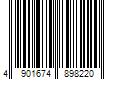 4 901674 898220